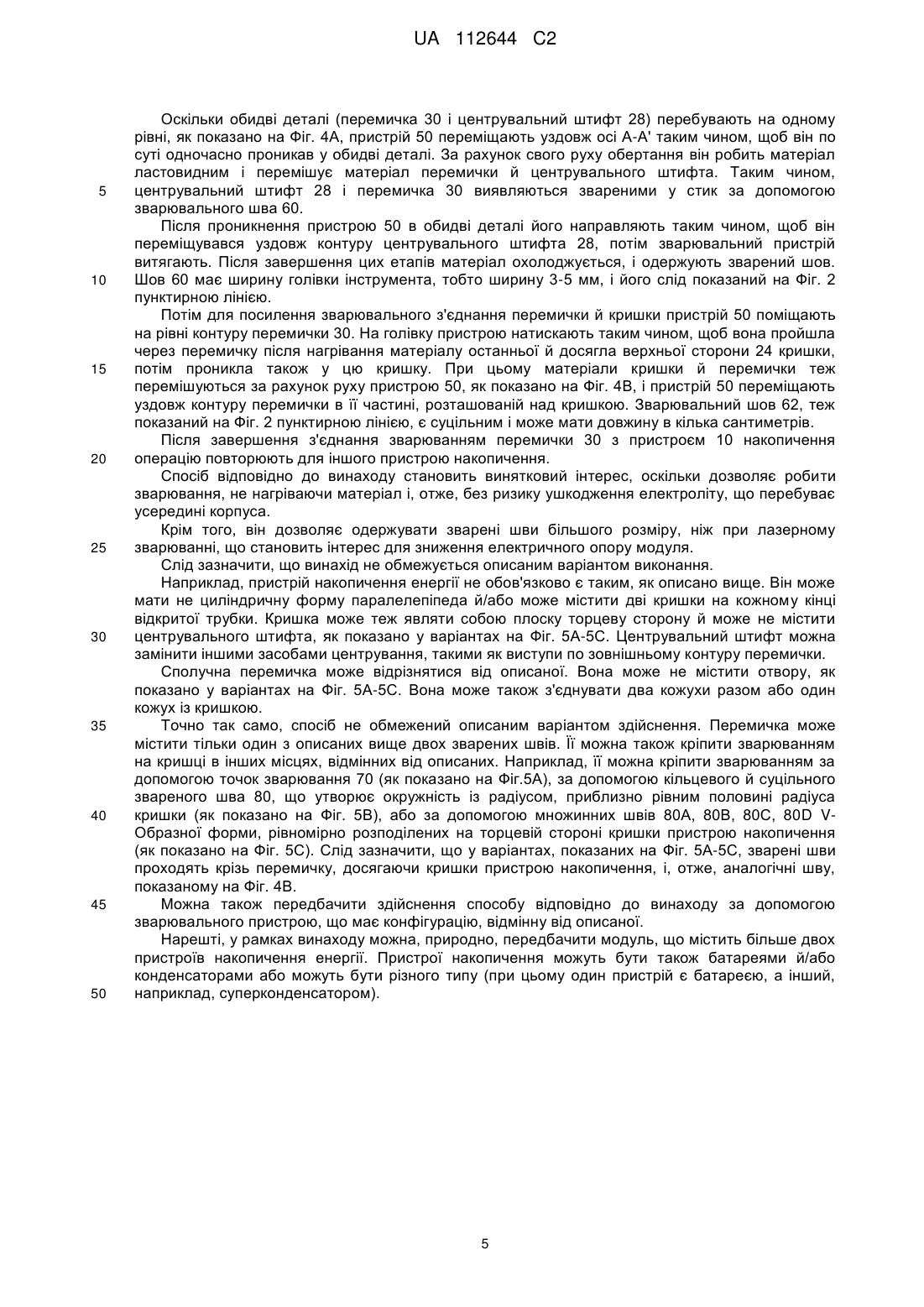 UA 112644 C2

Оскільки обидві деталі (перемичка 30 і центрувальний штифт 28) перебувають на одному рівні, як показано на Фіг. 4А, пристрій 50 переміщають уздовж осі А-А' таким чином, щоб він по суті одночасно проникав у обидві деталі. За рахунок свого руху обертання він робить матеріал ластовидним і перемішує матеріал перемички й центрувального штифта. Таким чином, центрувальний штифт 28 і перемичка 30 виявляються звареними у стик за допомогою зварювального шва 60.

Після проникнення пристрою 50 в обидві деталі його направляють таким чином, щоб він переміщувався уздовж контуру центрувального штифта 28, потім зварювальний пристрій витягають. Після завершення цих етапів матеріал охолоджується, і одержують зварений шов. Шов 60 має ширину голівки інструмента, тобто ширину 3-5 мм, і його слід показаний на Фіг. 2 пунктирною лінією.

Потім для посилення зварювального з'єднання перемички й кришки пристрій 50 поміщають на рівні контуру перемички 30. На голівку пристрою натискають таким чином, щоб вона пройшла через перемичку після нагрівання матеріалу останньої й досягла верхньої сторони 24 кришки, потім проникла також у цю кришку. При цьому матеріали кришки й перемички теж перемішуються за рахунок руху пристрою 50, як показано на Фіг. 4В, і пристрій 50 переміщають уздовж контуру перемички в її частині, розташованій над кришкою. Зварювальний шов 62, теж показаний на Фіг. 2 пунктирною лінією, є суцільним і може мати довжину в кілька сантиметрів.

Після завершення з'єднання зварюванням перемички 30 з пристроєм 10 накопичення операцію повторюють для іншого пристрою накопичення.

Спосіб відповідно до винаходу становить винятковий інтерес, оскільки дозволяє робити зварювання, не нагріваючи матеріал і, отже, без ризику ушкодження електроліту, що перебуває усередині корпуса.

Крім того, він дозволяє одержувати зварені шви більшого розміру, ніж при лазерному зварюванні, що становить інтерес для зниження електричного опору модуля.

Слід зазначити, що винахід не обмежується описаним варіантом виконання.

Наприклад, пристрій накопичення енергії не обов'язково є таким, як описано вище. Він може мати не циліндричну форму паралелепіпеда й/або може містити дві кришки на кожному кінці відкритої трубки. Кришка може теж являти собою плоску торцеву сторону й може не містити центрувального штифта, як показано у варіантах на Фіг. 5А-5С. Центрувальний штифт можна замінити іншими засобами центрування, такими як виступи по зовнішньому контуру перемички.

Сполучна перемичка може відрізнятися від описаної. Вона може не містити отвору, як показано у варіантах на Фіг. 5А-5С. Вона може також з'єднувати два кожухи разом або один кожух із кришкою.

Точно так само, спосіб не обмежений описаним варіантом здійснення. Перемичка може містити тільки один з описаних вище двох зварених швів. Її можна також кріпити зварюванням на кришці в інших місцях, відмінних від описаних. Наприклад, її можна кріпити зварюванням за допомогою точок зварювання 70 (як показано на Фіг.5А), за допомогою кільцевого й суцільного звареного шва 80, що утворює окружність із радіусом, приблизно рівним половині радіуса кришки (як показано на Фіг. 5В), або за допомогою множинних швів 80А, 80В, 80С, 80D V-Образної форми, рівномірно розподілених на торцевій стороні кришки пристрою накопичення (як показано на Фіг. 5С). Слід зазначити, що у варіантах, показаних на Фіг. 5А-5С, зварені шви проходять крізь перемичку, досягаючи кришки пристрою накопичення, і, отже, аналогічні шву, показаному на Фіг. 4В.

Можна також передбачити здійснення способу відповідно до винаходу за допомогою зварювального пристрою, що має конфігурацію, відмінну від описаної.

Нарешті, у рамках винаходу можна, природно, передбачити модуль, що містить більше двох пристроїв накопичення енергії. Пристрої накопичення можуть бути також батареями й/або конденсаторами або можуть бути різного типу (при цьому один пристрій є батареєю, а інший, наприклад, суперконденсатором).

5
10
15
20
25
30
35
40
45
50

5